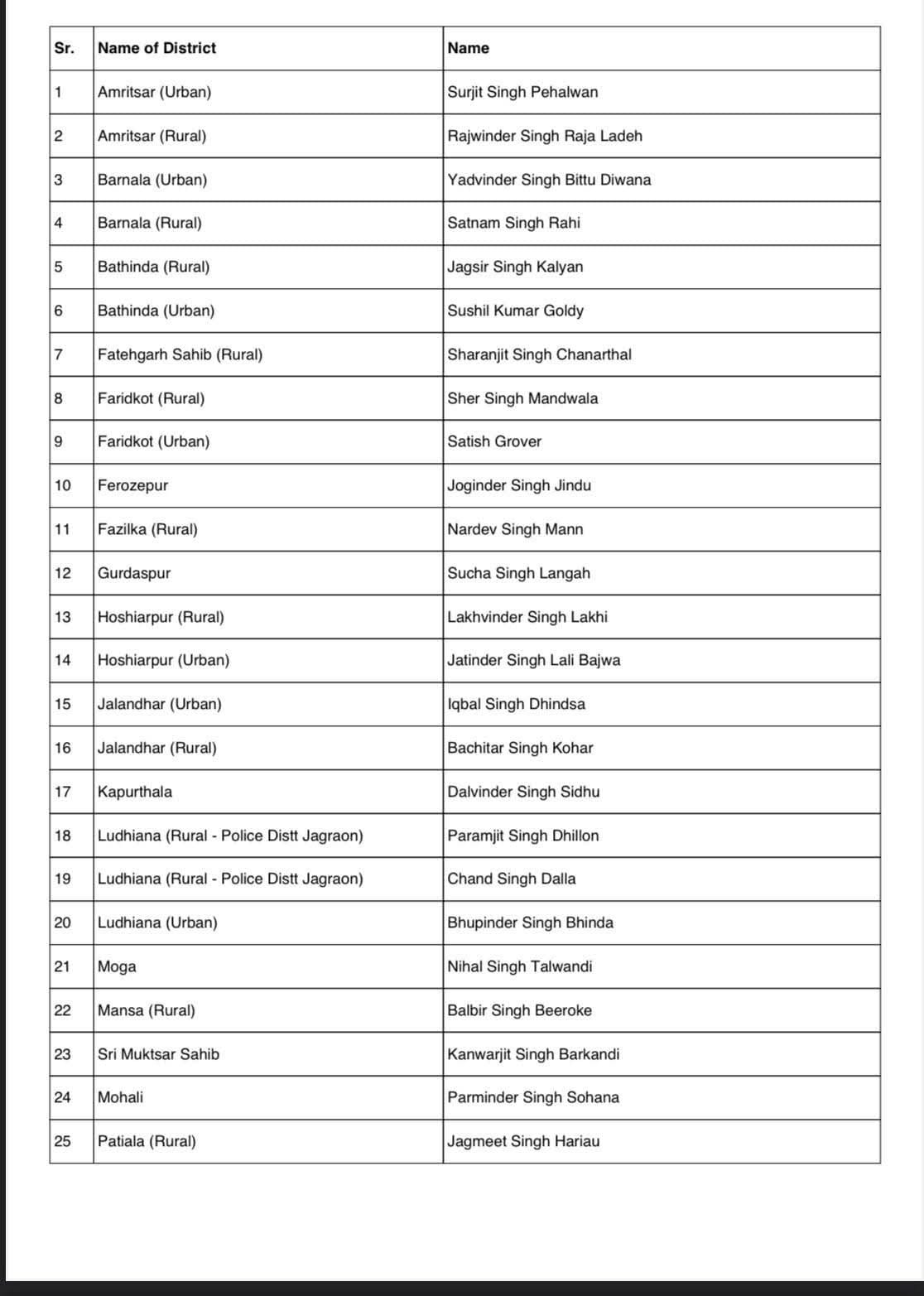 | Sr. | Name of District | Name |
|---|---|---|
| 1 | Amritsar (Urban) | Surjit Singh Pehalwan |
| 2 | Amritsar (Rural) | Rajwinder Singh Raja Ladeh |
| 3 | Barnala (Urban) | Yadvinder Singh Bittu Diwana |
| 4 | Barnala (Rural) | Satnam Singh Rahi |
| 5 | Bathinda (Rural) | Jagsir Singh Kalyan |
| 6 | Bathinda (Urban) | Sushil Kumar Goldy |
| 7 | Fatehgarh Sahib (Rural) | Sharanjit Singh Chanarthal |
| 8 | Faridkot (Rural) | Sher Singh Mandwala |
| 9 | Faridkot (Urban) | Satish Grover |
| 10 | Ferozepur | Joginder Singh Jindu |
| 11 | Fazilka (Rural) | Nardev Singh Mann |
| 12 | Gurdaspur | Sucha Singh Langah |
| 13 | Hoshiarpur (Rural) | Lakhvinder Singh Lakhi |
| 14 | Hoshiarpur (Urban) | Jatinder Singh Lali Bajwa |
| 15 | Jalandhar (Urban) | Iqbal Singh Dhindsa |
| 16 | Jalandhar (Rural) | Bachitar Singh Kohar |
| 17 | Kapurthala | Dalvinder Singh Sidhu |
| 18 | Ludhiana (Rural - Police Distt Jagraon) | Paramjit Singh Dhillon |
| 19 | Ludhiana (Rural - Police Distt Jagraon) | Chand Singh Dalla |
| 20 | Ludhiana (Urban) | Bhupinder Singh Bhinda |
| 21 | Moga | Nihal Singh Talwandi |
| 22 | Mansa (Rural) | Balbir Singh Beeroke |
| 23 | Sri Muktsar Sahib | Kanwarjit Singh Barkandi |
| 24 | Mohali | Parminder Singh Sohana |
| 25 | Patiala (Rural) | Jagmeet Singh Hariau |